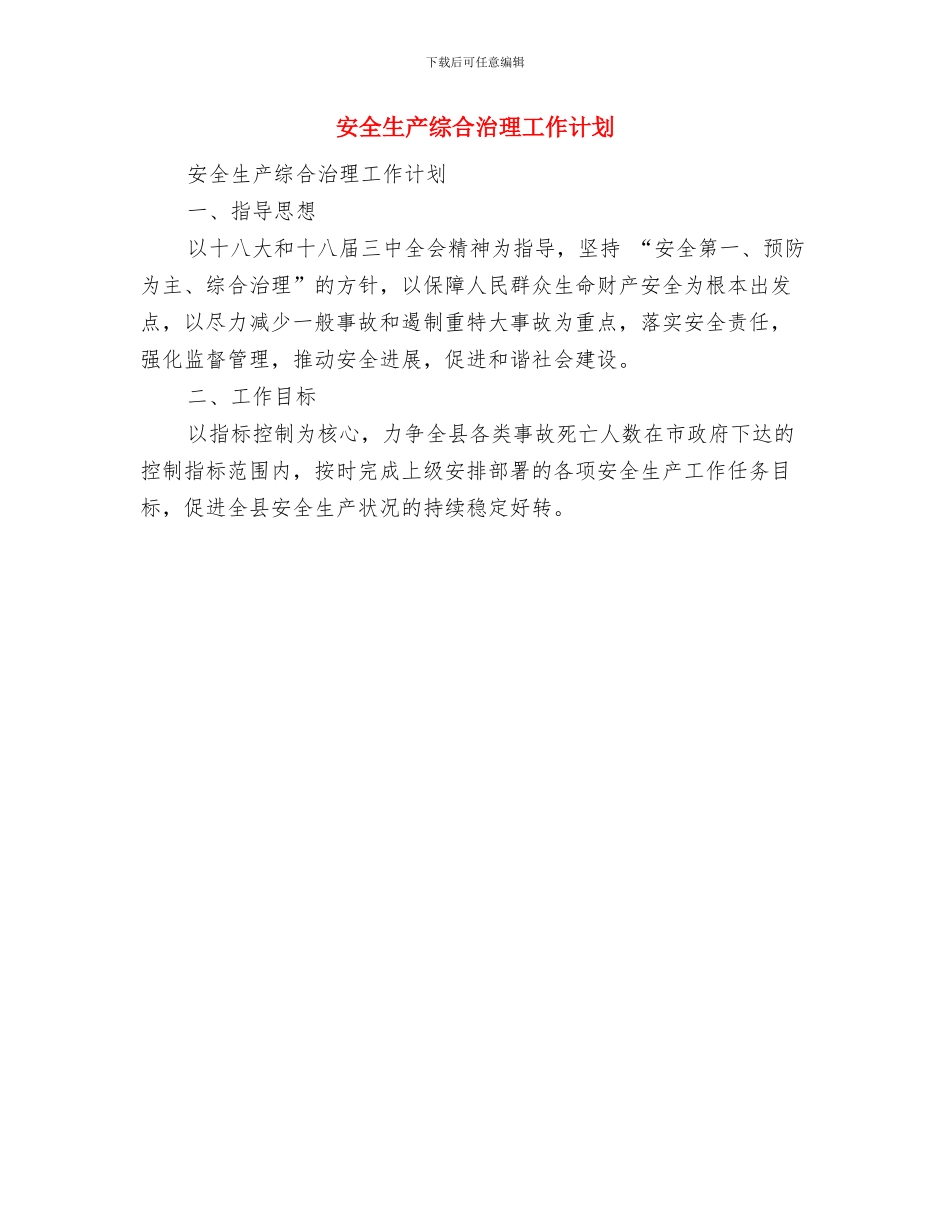 下载后可任意编辑

安全生产综合治理工作计划

安全生产综合治理工作计划

一、指导思想

以十八大和十八届三中全会精神为指导，坚持 “安全第一、预防为主、综合治理”的方针，以保障人民群众生命财产安全为根本出发点，以尽力减少一般事故和遏制重特大事故为重点，落实安全责任，强化监督管理，推动安全进展，促进和谐社会建设。

二、工作目标

以指标控制为核心，力争全县各类事故死亡人数在市政府下达的控制指标范围内，按时完成上级安排部署的各项安全生产工作任务目标，促进全县安全生产状况的持续稳定好转。